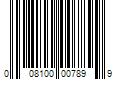 0 08100 00789 9